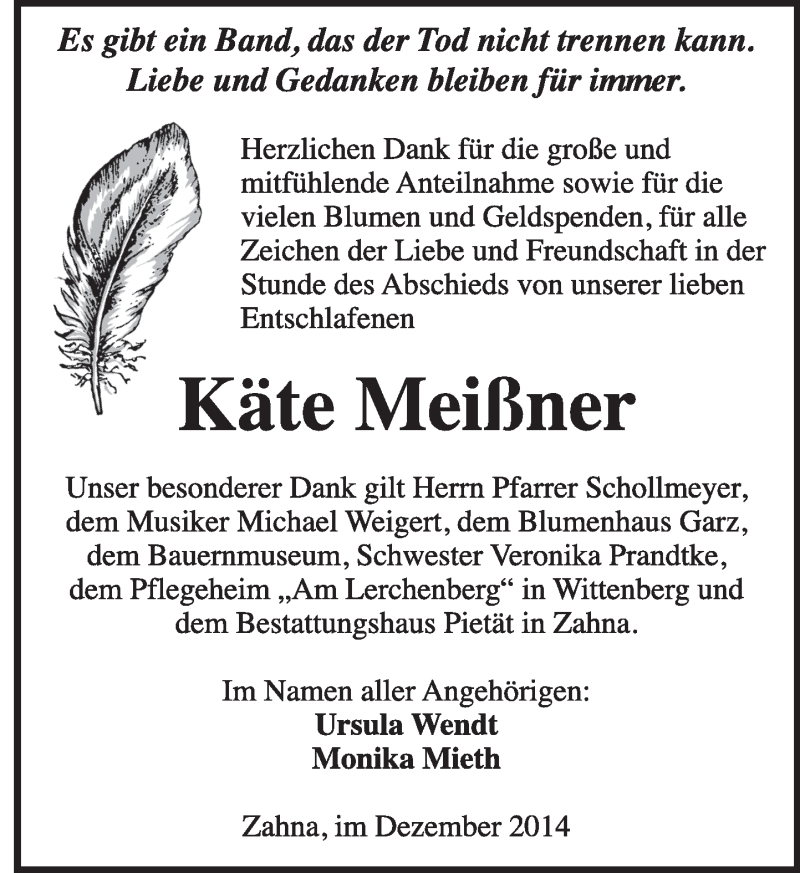 Es gibt ein Band, das der Tod nicht trennen kann.
Liebe und Gedanken bleiben für immer.

Herzlichen Dank für die große und mitfühlende Anteilnahme sowie für die vielen Blumen und Geldspenden, für alle Zeichen der Liebe und Freundschaft in der Stunde des Abschieds von unserer lieben Entschlafenen

Käte Meißner

Unser besonderer Dank gilt Herrn Pfarrer Schollmeyer, dem Musiker Michael Weigert, dem Blumenhaus Garz, dem Bauernmuseum, Schwester Veronika Prandtke, dem Pflegeheim „Am Lerchenberg“ in Wittenberg und dem Bestattungshaus Pietät in Zahna.

Im Namen aller Angehörigen:
Ursula Wendt
Monika Mieth

Zahna, im Dezember 2014